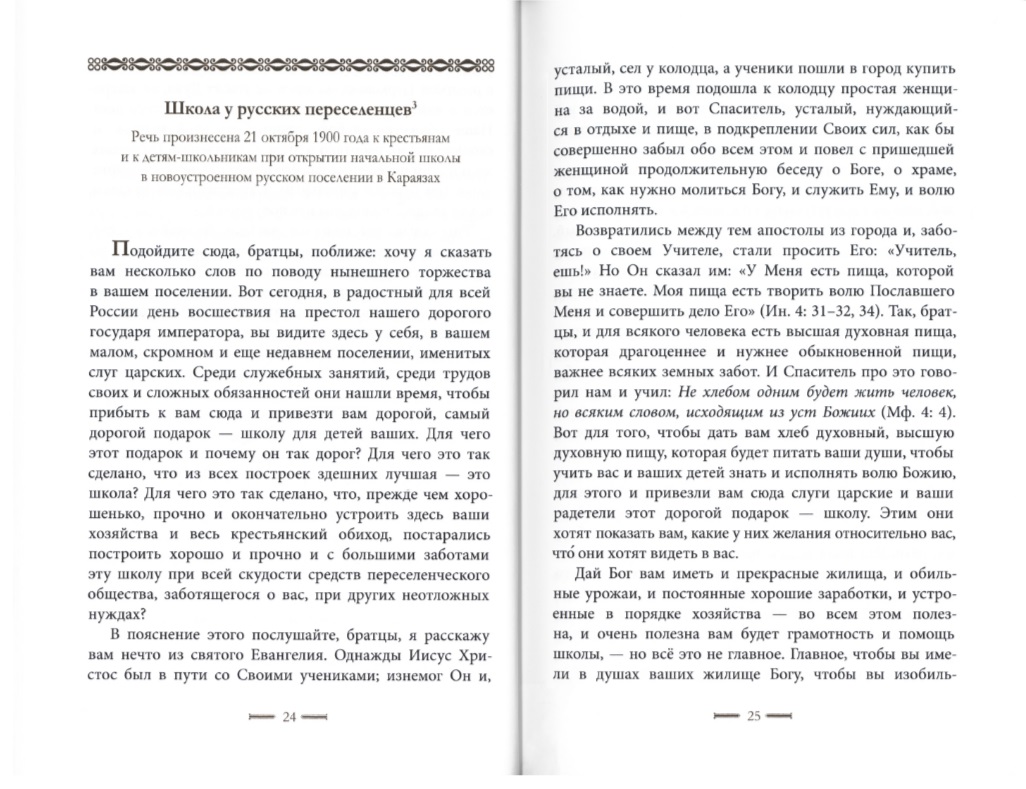 Школа у русских переселенцев$^3$

Речь произнесена 21 октября 1900 года к крестьянам и к детям-школьникам при открытии начальной школы в новоустроенном русском поселении в Караязах

Подойдите сюда, братцы, поближе: хочу я сказать вам несколько слов по поводу нынешнего торжества в вашем поселении. Вот сегодня, в радостный для всей России день восшествия на престол нашего дорогого государя императора, вы видите здесь у себя, в вашем малом, скромном и еще недавнем поселении, именитых слуг царских. Среди служебных занятий, среди трудов своих и сложных обязанностей они нашли время, чтобы прибыть к вам сюда и привезти вам дорогой, самый дорогой подарок — школу для детей ваших. Для чего этот подарок и почему он так дорог? Для чего это так сделано, что из всех построек здешних лучшая — это школа? Для чего это так сделано, что, прежде чем хорошенько, прочно и окончательно устроить здесь ваши хозяйства и весь крестьянский обиход, постарались построить хорошо и прочно и с большими заботами эту школу при всей скудости средств переселенческого общества, заботящегося о вас, при других неотложных нуждах?

В пояснение этого послушайте, братцы, я расскажу вам нечто из святого Евангелия. Однажды Иисус Христос был в пути со Своими учениками; изнемог Он и,

24

усталый, сел у колодца, а ученики пошли в город купить пищи. В это время подошла к колодцу простая женщина за водой, и вот Спаситель, усталый, нуждающийся в отдыхе и пище, в подкреплении Своих сил, как бы совершенно забыл обо всем этом и повел с пришедшей женщиной продолжительную беседу о Боге, о храме, о том, как нужно молиться Богу, и служить Ему, и волю Его исполнять.

Возвратились между тем апостолы из города и, заботясь о своем Учителе, стали просить Его: «Учитель, ешь!» Но Он сказал им: «У Меня есть пища, которой вы не знаете. Моя пища есть творить волю Пославшего Меня и совершить дело Его» (Ин. 4: 31–32, 34). Так, братцы, и для всякого человека есть высшая духовная пища, которая драгоценнее и нужнее обыкновенной пищи, важнее всяких земных забот. И Спаситель про это говорил нам и учил: Не хлебом одним будет жить человек, но всяким словом, исходящим из уст Божиих (Мф. 4: 4). Вот для того, чтобы дать вам хлеб духовный, высшую духовную пищу, которая будет питать ваши души, чтобы учить вас и ваших детей знать и исполнять волю Божию, для этого и привезли вам сюда слуги царские и ваши радетели этот дорогой подарок — школу. Этим они хотят показать вам, какие у них желания относительно вас, что́ они хотят видеть в вас.

Дай Бог вам иметь и прекрасные жилища, и обильные урожаи, и постоянные хорошие заработки, и устроенные в порядке хозяйства — во всем этом полезна, и очень полезна вам будет грамотность и помощь школы, — но всё это не главное. Главное, чтобы вы имели в душах ваших жилище Богу, чтобы вы изобиль-

25